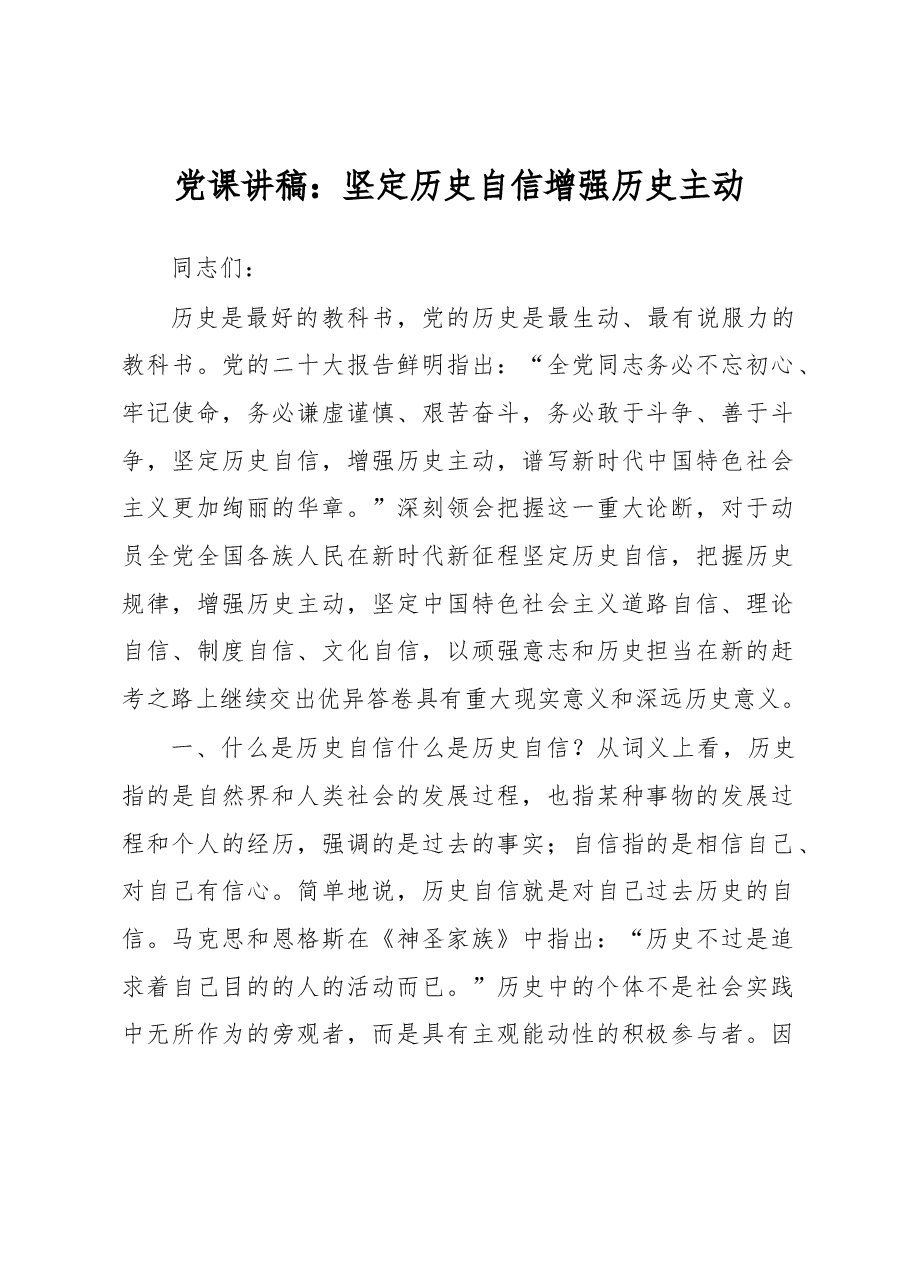 党课讲稿：坚定历史自信增强历史主动

同志们：

历史是最好的教科书，党的历史是最生动、最有说服力的教科书。党的二十大报告鲜明指出：“全党同志务必不忘初心、牢记使命，务必谦虚谨慎、艰苦奋斗，务必敢于斗争、善于斗争，坚定历史自信，增强历史主动，谱写新时代中国特色社会主义更加绚丽的华章。”深刻领会把握这一重大论断，对于动员全党全国各族人民在新时代新征程坚定历史自信，把握历史规律，增强历史主动，坚定中国特色社会主义道路自信、理论自信、制度自信、文化自信，以顽强意志和历史担当在新的赶考之路上继续交出优异答卷具有重大现实意义和深远历史意义。

一、什么是历史自信什么是历史自信？从词义上看，历史指的是自然界和人类社会的发展过程，也指某种事物的发展过程和个人的经历，强调的是过去的事实；自信指的是相信自己、对自己有信心。简单地说，历史自信就是对自己过去历史的自信。马克思和恩格斯在《神圣家族》中指出：“历史不过是追求着自己目的的人的活动而已。”历史中的个体不是社会实践中无所作为的旁观者，而是具有主观能动性的积极参与者。因